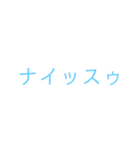 ナイッスゥ